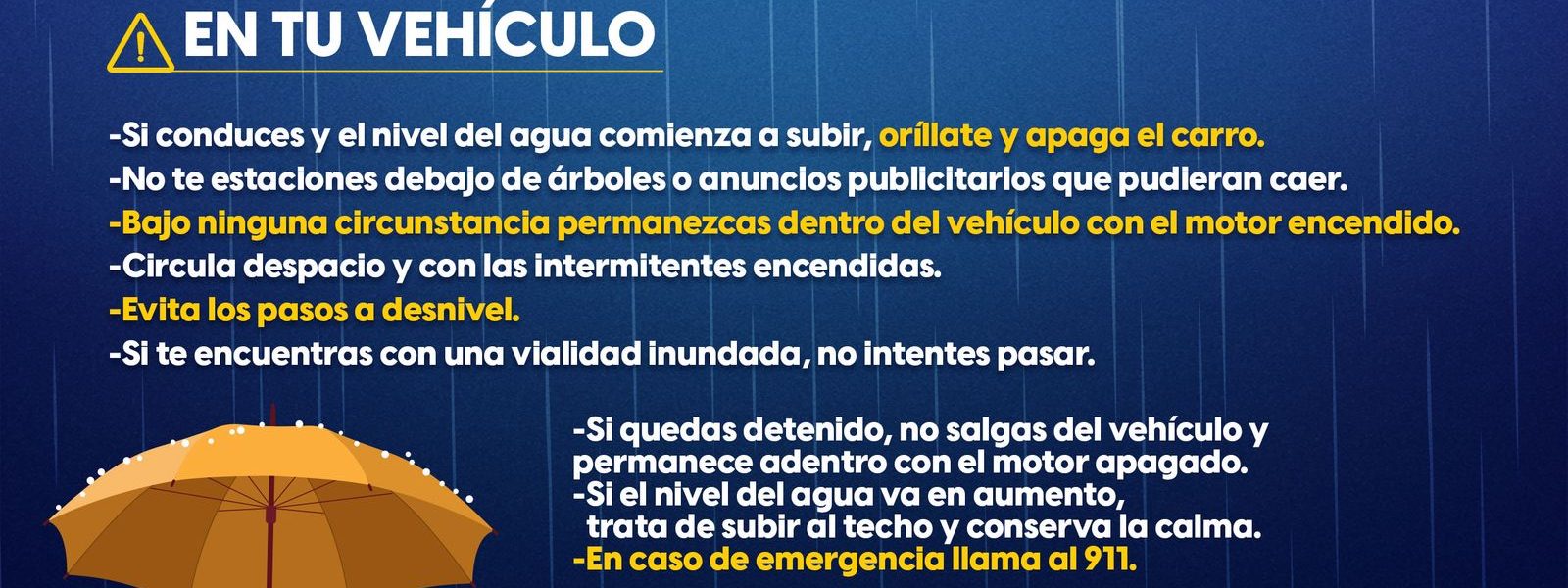 EN TU VEHÍCULO

-Si conduces y el nivel del agua comienza a subir, oríllate y apaga el carro.
-No te estaciones debajo de árboles o anuncios publicitarios que pudieran caer.
-Bajo ninguna circunstancia permanezcas dentro del vehículo con el motor encendido.
-Circula despacio y con las intermitentes encendidas.
-Evita los pasos a desnivel.
-Si te encuentras con una vialidad inundada, no intentes pasar.

-Si quedas detenido, no salgas del vehículo y permanece adentro con el motor apagado.
-Si el nivel del agua va en aumento, trata de subir al techo y conserva la calma.
-En caso de emergencia llama al 911.